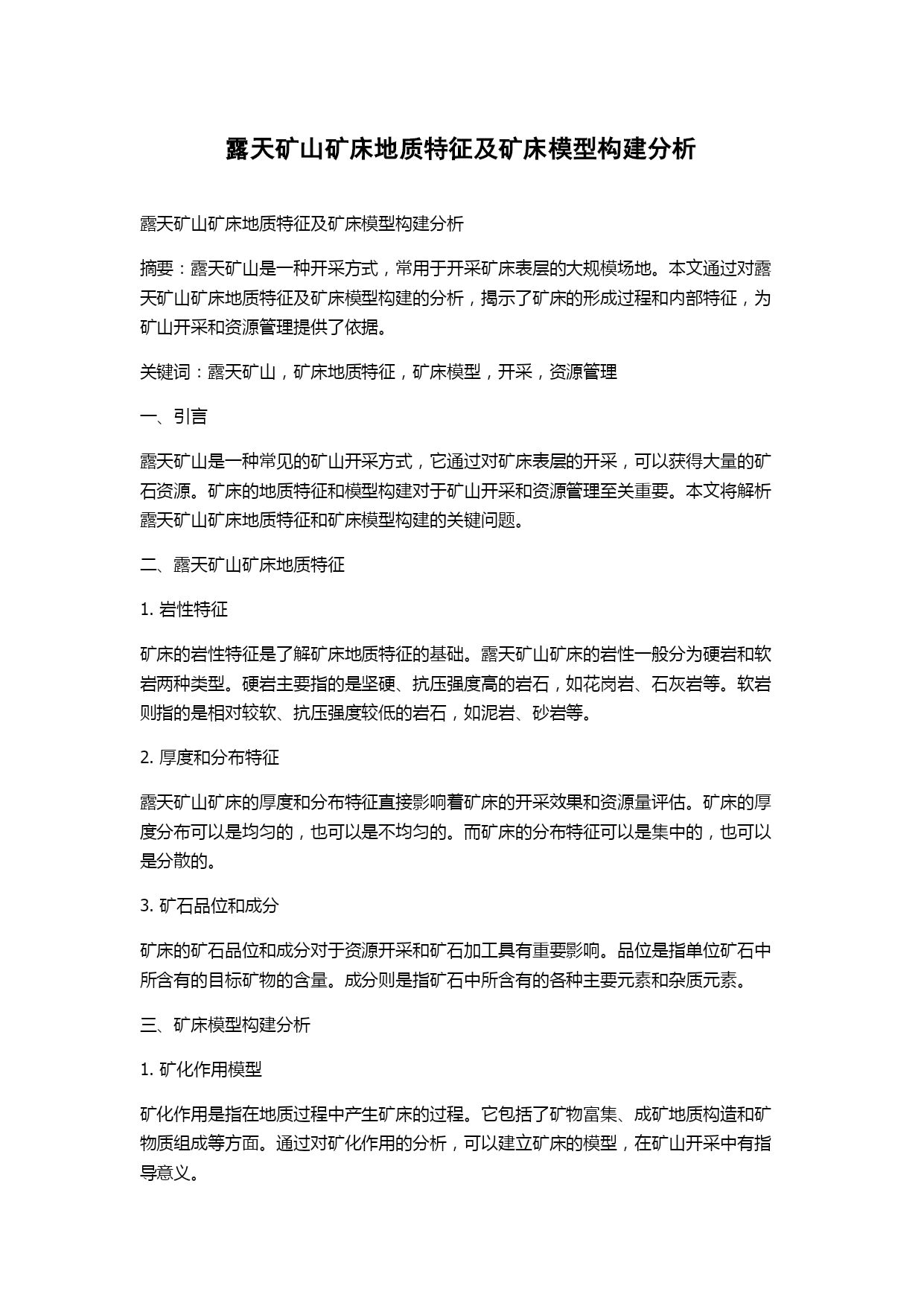 露天矿山矿床地质特征及矿床模型构建分析

露天矿山矿床地质特征及矿床模型构建分析

摘要：露天矿山是一种开采方式，常用于开采矿床表层的大规模场地。本文通过对露天矿山矿床地质特征及矿床模型构建的分析，揭示了矿床的形成过程和内部特征，为矿山开采和资源管理提供了依据。

关键词：露天矿山，矿床地质特征，矿床模型，开采，资源管理

一、引言

露天矿山是一种常见的矿山开采方式，它通过对矿床表层的开采，可以获得大量的矿石资源。矿床的地质特征和模型构建对于矿山开采和资源管理至关重要。本文将解析露天矿山矿床地质特征和矿床模型构建的关键问题。

二、露天矿山矿床地质特征

1. 岩性特征

矿床的岩性特征是了解矿床地质特征的基础。露天矿山矿床的岩性一般分为硬岩和软岩两种类型。硬岩主要指的是坚硬、抗压强度高的岩石，如花岗岩、石灰岩等。软岩则指的是相对较软、抗压强度较低的岩石，如泥岩、砂岩等。

2. 厚度和分布特征

露天矿山矿床的厚度和分布特征直接影响着矿床的开采效果和资源量评估。矿床的厚度分布可以是均匀的，也可以是不均匀的。而矿床的分布特征可以是集中的，也可以是分散的。

3. 矿石品位和成分

矿床的矿石品位和成分对于资源开采和矿石加工具有重要影响。品位是指单位矿石中所含有的目标矿物的含量。成分则是指矿石中所含有的各种主要元素和杂质元素。

三、矿床模型构建分析

1. 矿化作用模型

矿化作用是指在地质过程中产生矿床的过程。它包括了矿物富集、成矿地质构造和矿物质组成等方面。通过对矿化作用的分析，可以建立矿床的模型，在矿山开采中有指导意义。